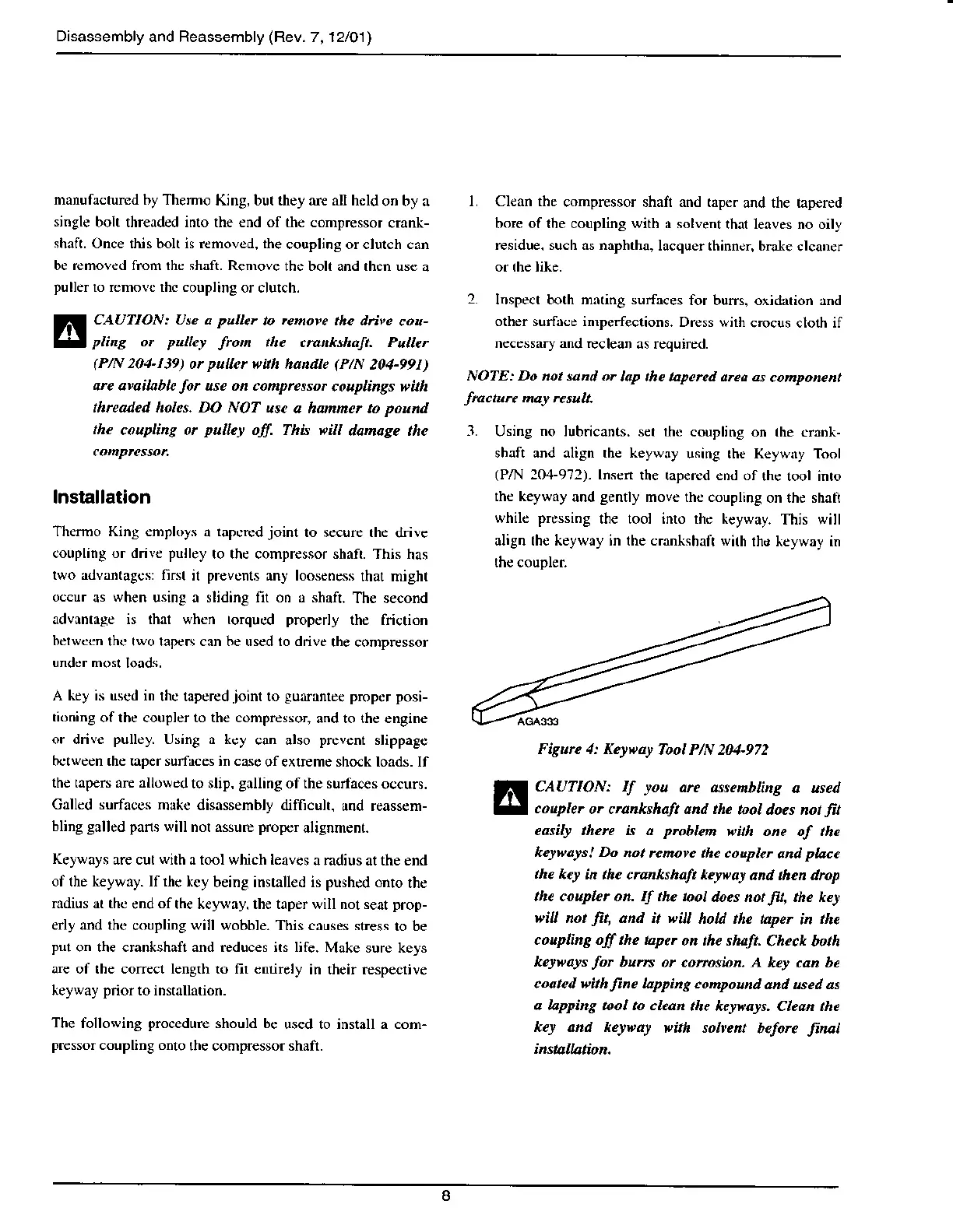 Disassembly and Reassembly (Rev. 7, 12/01)

manufactured by Thermo King, but they are all held on by a single bolt threaded into the end of the compressor crankshaft. Once this bolt is removed, the coupling or clutch can be removed from the shaft. Remove the bolt and then use a puller to remove the coupling or clutch.

CAUTION: Use a puller to remove the drive coupling or pulley from the crankshaft. Puller (P/N 204-139) or puller with handle (P/N 204-991) are available for use on compressor couplings with threaded holes. DO NOT use a hammer to pound the coupling or pulley off. This will damage the compressor.

Installation

Thermo King employs a tapered joint to secure the drive coupling or drive pulley to the compressor shaft. This has two advantages: first it prevents any looseness that might occur as when using a sliding fit on a shaft. The second advantage is that when torqued properly the friction between the two tapers can be used to drive the compressor under most loads.

A key is used in the tapered joint to guarantee proper positioning of the coupler to the compressor, and to the engine or drive pulley. Using a key can also prevent slippage between the taper surfaces in case of extreme shock loads. If the tapers are allowed to slip, galling of the surfaces occurs. Galled surfaces make disassembly difficult, and reassembling galled parts will not assure proper alignment.

Keyways are cut with a tool which leaves a radius at the end of the keyway. If the key being installed is pushed onto the radius at the end of the keyway, the taper will not seat properly and the coupling will wobble. This causes stress to be put on the crankshaft and reduces its life. Make sure keys are of the correct length to fit entirely in their respective keyway prior to installation.

The following procedure should be used to install a compressor coupling onto the compressor shaft.

1. Clean the compressor shaft and taper and the tapered bore of the coupling with a solvent that leaves no oily residue, such as naphtha, lacquer thinner, brake cleaner or the like.

2. Inspect both mating surfaces for burrs, oxidation and other surface imperfections. Dress with crocus cloth if necessary and reclean as required.

NOTE: Do not sand or lap the tapered area as component fracture may result.

3. Using no lubricants, set the coupling on the crankshaft and align the keyway using the Keyway Tool (P/N 204-972). Insert the tapered end of the tool into the keyway and gently move the coupling on the shaft while pressing the tool into the keyway. This will align the keyway in the crankshaft with the keyway in the coupler.

AGA333

Figure 4: Keyway Tool P/N 204-972

CAUTION: If you are assembling a used coupler or crankshaft and the tool does not fit easily there is a problem with one of the keyways! Do not remove the coupler and place the key in the crankshaft keyway and then drop the coupler on. If the tool does not fit, the key will not fit, and it will hold the taper in the coupling off the taper on the shaft. Check both keyways for burrs or corrosion. A key can be coated with fine lapping compound and used as a lapping tool to clean the keyways. Clean the key and keyway with solvent before final installation.

8